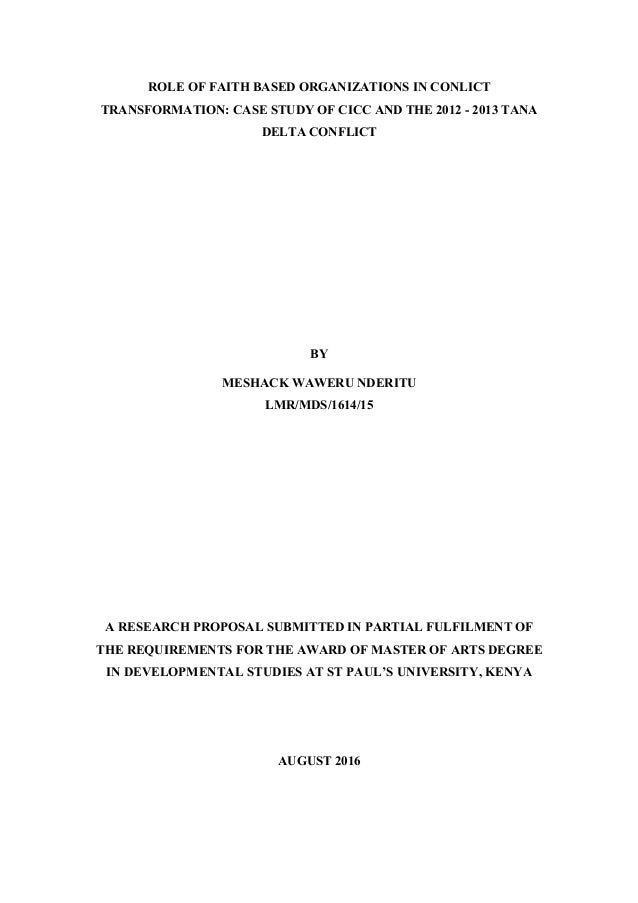 ROLE OF FAITH BASED ORGANIZATIONS IN CONLICT TRANSFORMATION: CASE STUDY OF CICC AND THE 2012 - 2013 TANA DELTA CONFLICT

BY

MESHACK WAWERU NDERITU

LMR/MDS/1614/15

A RESEARCH PROPOSAL SUBMITTED IN PARTIAL FULFILMENT OF THE REQUIREMENTS FOR THE AWARD OF MASTER OF ARTS DEGREE IN DEVELOPMENTAL STUDIES AT ST PAUL'S UNIVERSITY, KENYA

AUGUST 2016